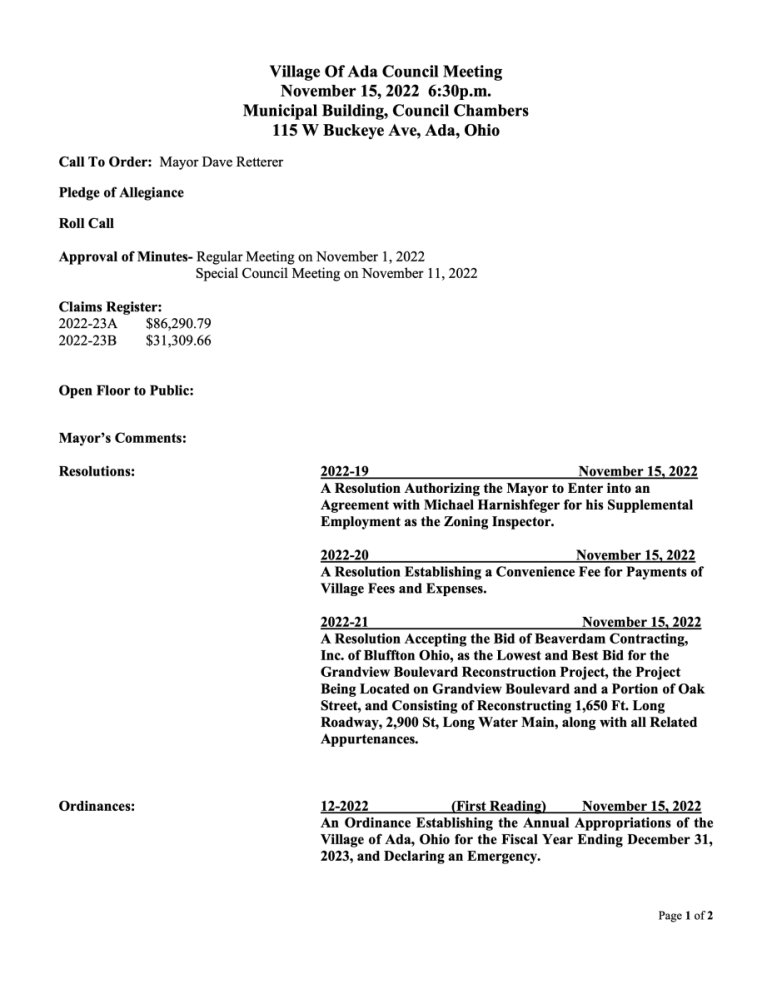 Village Of Ada Council Meeting
November 15, 2022 6:30p.m.
Municipal Building, Council Chambers
115 W Buckeye Ave, Ada, Ohio

Call To Order: Mayor Dave Retterer

Pledge of Allegiance

Roll Call

Approval of Minutes- Regular Meeting on November 1, 2022
Special Council Meeting on November 11, 2022

Claims Register:
2022-23A $86,290.79
2022-23B $31,309.66

Open Floor to Public:

Mayor's Comments:

Resolutions:

2022-19 November 15, 2022
A Resolution Authorizing the Mayor to Enter into an Agreement with Michael Harnishfeger for his Supplemental Employment as the Zoning Inspector.

2022-20 November 15, 2022
A Resolution Establishing a Convenience Fee for Payments of Village Fees and Expenses.

2022-21 November 15, 2022
A Resolution Accepting the Bid of Beaverdam Contracting, Inc. of Bluffton Ohio, as the Lowest and Best Bid for the Grandview Boulevard Reconstruction Project, the Project Being Located on Grandview Boulevard and a Portion of Oak Street, and Consisting of Reconstructing 1,650 Ft. Long Roadway, 2,900 St, Long Water Main, along with all Related Appurtenances.

Ordinances:

12-2022 (First Reading) November 15, 2022
An Ordinance Establishing the Annual Appropriations of the Village of Ada, Ohio for the Fiscal Year Ending December 31, 2023, and Declaring an Emergency.

Page 1 of 2